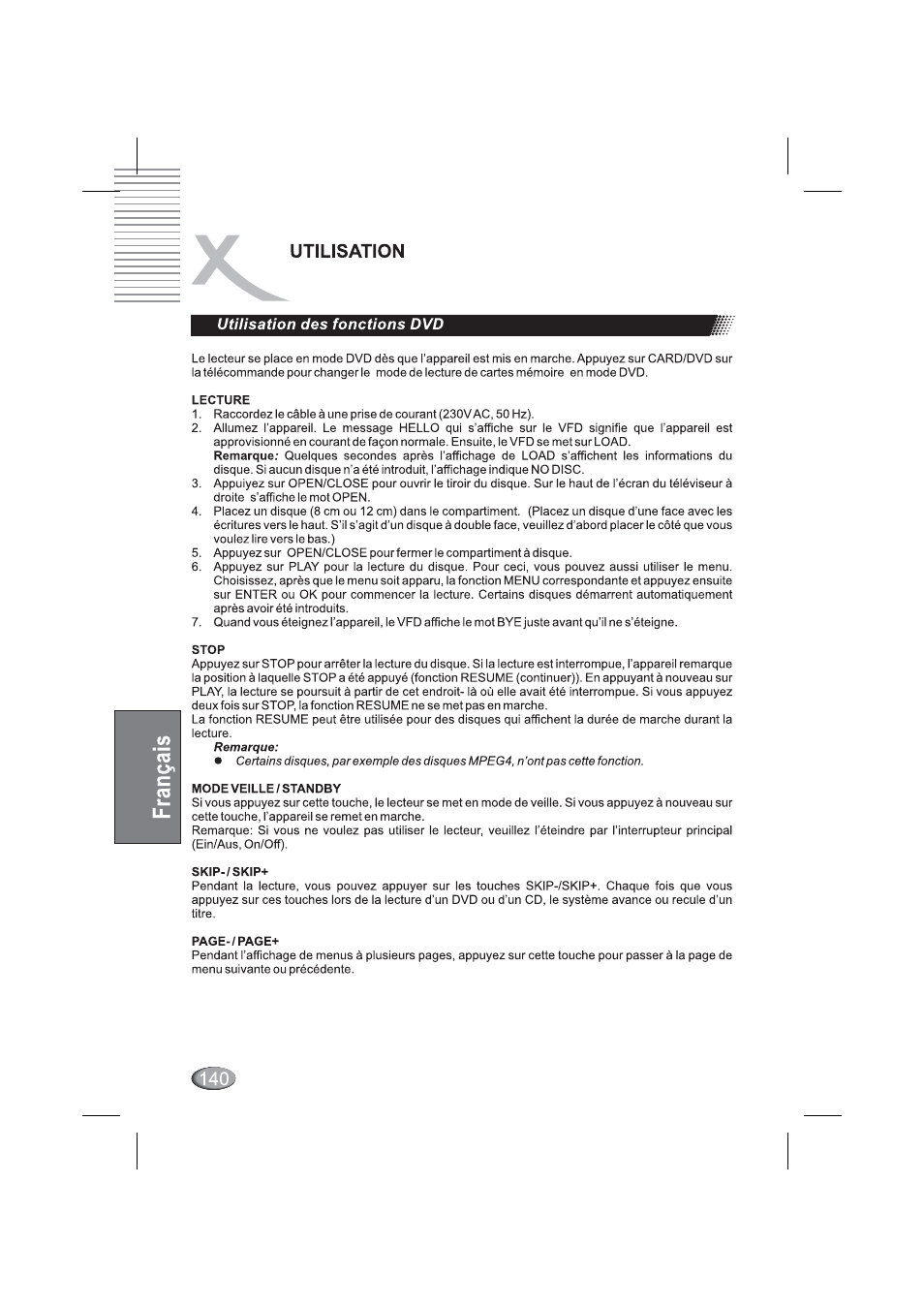 UTILISATION

Utilisation des fonctions DVD

Le lecteur se place en mode DVD dès que l'appareil est mis en marche. Appuyez sur CARD/DVD sur la télécommande pour changer le mode de lecture de cartes mémoire en mode DVD.

LECTURE
1. Raccordez le câble à une prise de courant (230V AC, 50 Hz).
2. Allumez l'appareil. Le message HELLO qui s'affiche sur le VFD signifie que l'appareil est approvisionné en courant de façon normale. Ensuite, le VFD se met sur LOAD.
Remarque: Quelques secondes après l'affichage de LOAD s'affichent les informations du disque. Si aucun disque n'a été introduit, l'affichage indique NO DISC.
3. Appuiyez sur OPEN/CLOSE pour ouvrir le tiroir du disque. Sur le haut de l'écran du téléviseur à droite s'affiche le mot OPEN.
4. Placez un disque (8 cm ou 12 cm) dans le compartiment. (Placez un disque d'une face avec les écritures vers le haut. S'il s'agit d'un disque à double face, veuillez d'abord placer le côté que vous voulez lire vers le bas.)
5. Appuyez sur OPEN/CLOSE pour fermer le compartiment à disque.
6. Appuyez sur PLAY pour la lecture du disque. Pour ceci, vous pouvez aussi utiliser le menu. Choisissez, après que le menu soit apparu, la fonction MENU correspondante et appuyez ensuite sur ENTER ou OK pour commencer la lecture. Certains disques démarrent automatiquement après avoir été introduits.
7. Quand vous éteignez l'appareil, le VFD affiche le mot BYE juste avant qu'il ne s'éteigne.

STOP
Appuyez sur STOP pour arrêter la lecture du disque. Si la lecture est interrompue, l'appareil remarque la position à laquelle STOP a été appuyé (fonction RESUME (continuer)). En appuyant à nouveau sur PLAY, la lecture se poursuit à partir de cet endroit- là où elle avait été interrompue. Si vous appuyez deux fois sur STOP, la fonction RESUME ne se met pas en marche.
La fonction RESUME peut être utilisée pour des disques qui affichent la durée de marche durant la lecture.
Remarque:
● Certains disques, par exemple des disques MPEG4, n'ont pas cette fonction.

MODE VEILLE / STANDBY
Si vous appuyez sur cette touche, le lecteur se met en mode de veille. Si vous appuyez à nouveau sur cette touche, l'appareil se remet en marche.
Remarque: Si vous ne voulez pas utiliser le lecteur, veuillez l'éteindre par l'interrupteur principal (Ein/Aus, On/Off).

SKIP- / SKIP+
Pendant la lecture, vous pouvez appuyer sur les touches SKIP-/SKIP+. Chaque fois que vous appuyez sur ces touches lors de la lecture d'un DVD ou d'un CD, le système avance ou recule d'un titre.

PAGE- / PAGE+
Pendant l'affichage de menus à plusieurs pages, appuyez sur cette touche pour passer à la page de menu suivante ou précédente.

Français

140